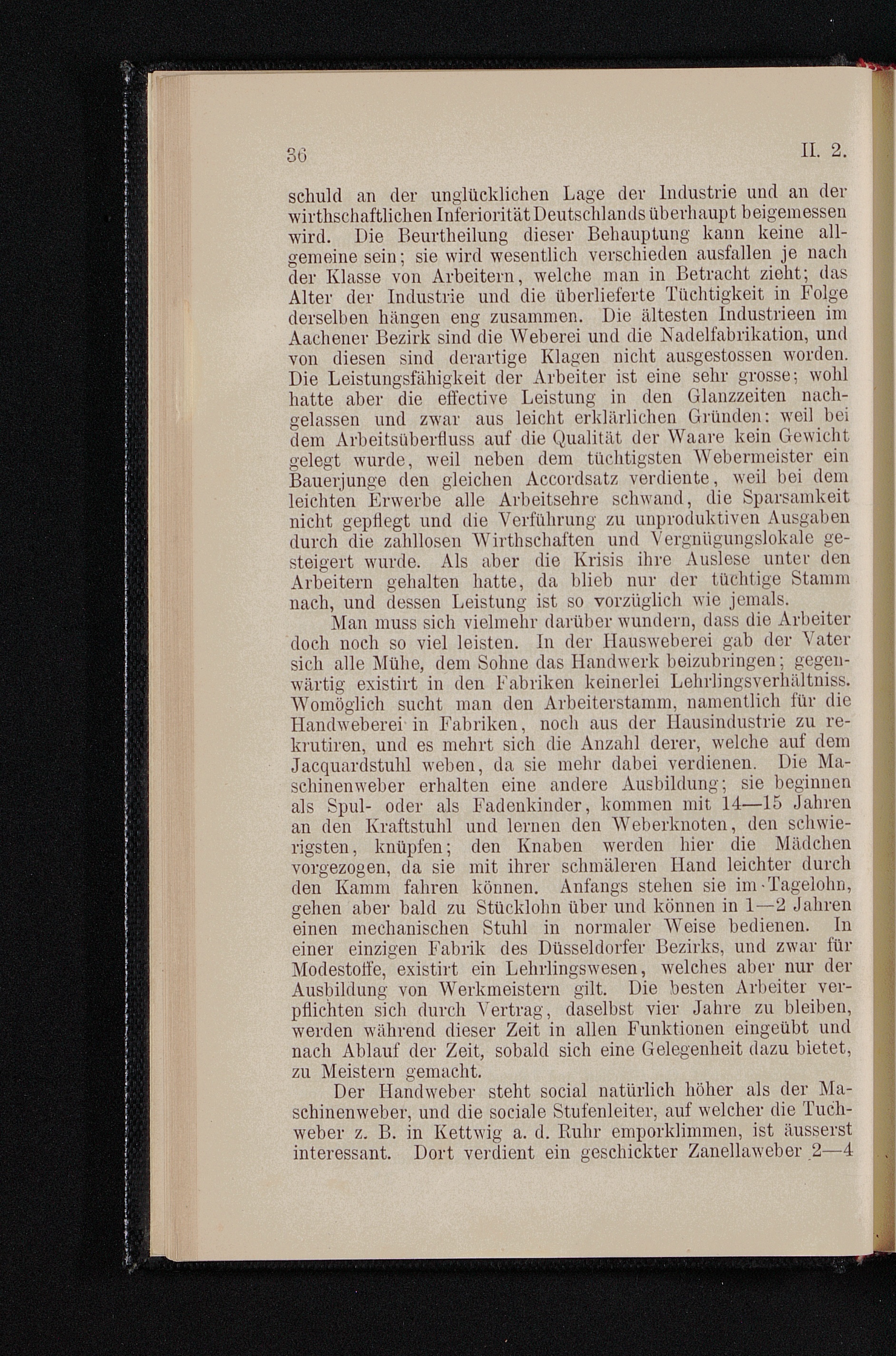 36 II. 2.

schuld an der unglücklichen Lage der Industrie und an der wirthschaftlichen Inferiorität Deutschlands überhaupt beigemessen wird. Die Beurtheilung dieser Behauptung kann keine allgemeine sein; sie wird wesentlich verschieden ausfallen je nach der Klasse von Arbeitern, welche man in Betracht zieht; das Alter der Industrie und die überlieferte Tüchtigkeit in Folge derselben hängen eng zusammen. Die ältesten Industrieen im Aachener Bezirk sind die Weberei und die Nadelfabrikation, und von diesen sind derartige Klagen nicht ausgestossen worden. Die Leistungsfähigkeit der Arbeiter ist eine sehr grosse; wohl hatte aber die effective Leistung in den Glanzzeiten nachgelassen und zwar aus leicht erklärlichen Gründen: weil bei dem Arbeitsüberfluss auf die Qualität der Waare kein Gewicht gelegt wurde, weil neben dem tüchtigsten Webermeister ein Bauerjunge den gleichen Accordsatz verdiente, weil bei dem leichten Erwerbe alle Arbeitsehre schwand, die Sparsamkeit nicht gepflegt und die Verführung zu unproduktiven Ausgaben durch die zahllosen Wirthschaften und Vergnügungslokale gesteigert wurde. Als aber die Krisis ihre Auslese unter den Arbeitern gehalten hatte, da blieb nur der tüchtige Stamm nach, und dessen Leistung ist so vorzüglich wie jemals.

Man muss sich vielmehr darüber wundern, dass die Arbeiter doch noch so viel leisten. In der Hausweberei gab der Vater sich alle Mühe, dem Sohne das Handwerk beizubringen; gegenwärtig existirt in den Fabriken keinerlei Lehrlingsverhältniss. Womöglich sucht man den Arbeiterstamm, namentlich für die Handweberei in Fabriken, noch aus der Hausindustrie zu rekrutiren, und es mehrt sich die Anzahl derer, welche auf dem Jacquardstuhl weben, da sie mehr dabei verdienen. Die Maschinenweber erhalten eine andere Ausbildung; sie beginnen als Spul- oder als Fadenkinder, kommen mit 14—15 Jahren an den Kraftstuhl und lernen den Weberknoten, den schwierigsten, knüpfen; den Knaben werden hier die Mädchen vorgezogen, da sie mit ihrer schmäleren Hand leichter durch den Kamm fahren können. Anfangs stehen sie im Tagelohn, gehen aber bald zu Stücklohn über und können in 1—2 Jahren einen mechanischen Stuhl in normaler Weise bedienen. In einer einzigen Fabrik des Düsseldorfer Bezirks, und zwar für Modestoffe, existirt ein Lehrlingswesen, welches aber nur der Ausbildung von Werkmeistern gilt. Die besten Arbeiter verpflichten sich durch Vertrag, daselbst vier Jahre zu bleiben, werden während dieser Zeit in allen Funktionen eingeübt und nach Ablauf der Zeit, sobald sich eine Gelegenheit dazu bietet, zu Meistern gemacht.

Der Handweber steht social natürlich höher als der Maschinenweber, und die sociale Stufenleiter, auf welcher die Tuchweber z. B. in Kettwig a. d. Ruhr emporklimmen, ist äusserst interessant. Dort verdient ein geschickter Zanellaweber 2—4